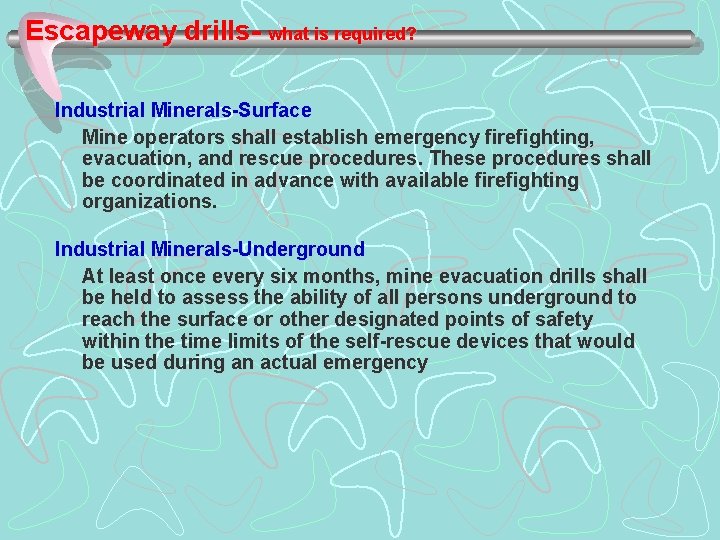 Escapeway drills- what is required?

Industrial Minerals-Surface

Mine operators shall establish emergency firefighting, evacuation, and rescue procedures. These procedures shall be coordinated in advance with available firefighting organizations.

Industrial Minerals-Underground

At least once every six months, mine evacuation drills shall be held to assess the ability of all persons underground to reach the surface or other designated points of safety within the time limits of the self-rescue devices that would be used during an actual emergency